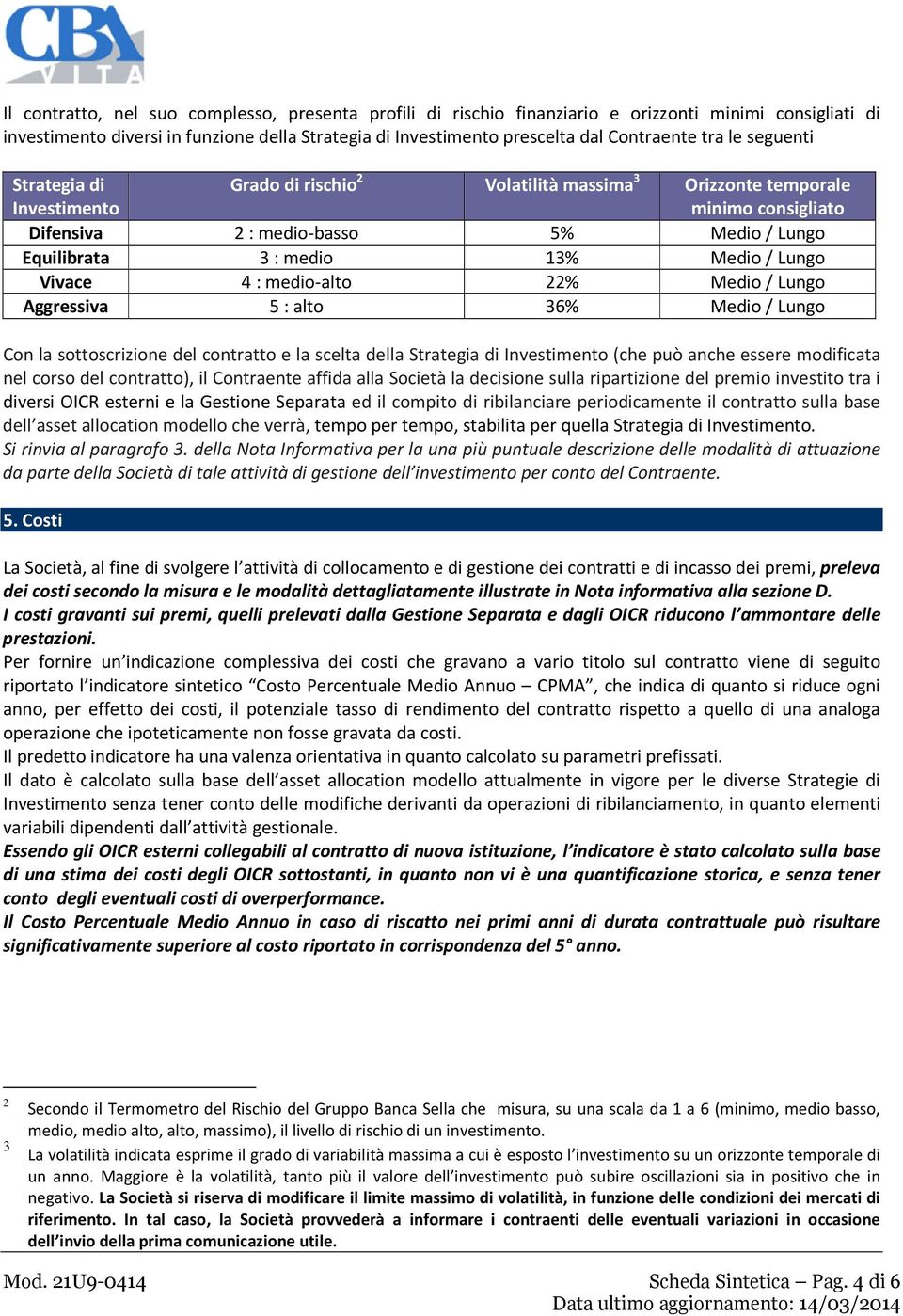 CBA VITA

Il contratto, nel suo complesso, presenta profili di rischio finanziario e orizzonti minimi consigliati di investimento diversi in funzione della Strategia di Investimento prescelta dal Contraente tra le seguenti

| Strategia di Investimento | Grado di rischio$^2$ | Volatilità massima$^3$ | Orizzonte temporale minimo consigliato |
|---|---|---|---|
| Difensiva | 2 : medio-basso | 5% | Medio / Lungo |
| Equilibrata | 3 : medio | 13% | Medio / Lungo |
| Vivace | 4 : medio-alto | 22% | Medio / Lungo |
| Aggressiva | 5 : alto | 36% | Medio / Lungo |

Con la sottoscrizione del contratto e la scelta della Strategia di Investimento (che può anche essere modificata nel corso del contratto), il Contraente affida alla Società la decisione sulla ripartizione del premio investito tra i diversi OICR esterni e la Gestione Separata ed il compito di ribilanciare periodicamente il contratto sulla base dell'asset allocation modello che verrà, tempo per tempo, stabilita per quella Strategia di Investimento.
Si rinvia al paragrafo 3. della Nota Informativa per la una più puntuale descrizione delle modalità di attuazione da parte della Società di tale attività di gestione dell'investimento per conto del Contraente.

5. Costi

La Società, al fine di svolgere l'attività di collocamento e di gestione dei contratti e di incasso dei premi, preleva dei costi secondo la misura e le modalità dettagliatamente illustrate in Nota informativa alla sezione D.
I costi gravanti sui premi, quelli prelevati dalla Gestione Separata e dagli OICR riducono l'ammontare delle prestazioni.
Per fornire un'indicazione complessiva dei costi che gravano a vario titolo sul contratto viene di seguito riportato l'indicatore sintetico "Costo Percentuale Medio Annuo – CPMA", che indica di quanto si riduce ogni anno, per effetto dei costi, il potenziale tasso di rendimento del contratto rispetto a quello di una analoga operazione che ipoteticamente non fosse gravata da costi.
Il predetto indicatore ha una valenza orientativa in quanto calcolato su parametri prefissati.
Il dato è calcolato sulla base dell'asset allocation modello attualmente in vigore per le diverse Strategie di Investimento senza tener conto delle modifiche derivanti da operazioni di ribilanciamento, in quanto elementi variabili dipendenti dall'attività gestionale.
Essendo gli OICR esterni collegabili al contratto di nuova istituzione, l'indicatore è stato calcolato sulla base di una stima dei costi degli OICR sottostanti, in quanto non vi è una quantificazione storica, e senza tener conto degli eventuali costi di overperformance.
Il Costo Percentuale Medio Annuo in caso di riscatto nei primi anni di durata contrattuale può risultare significativamente superiore al costo riportato in corrispondenza del 5° anno.

2 Secondo il Termometro del Rischio del Gruppo Banca Sella che misura, su una scala da 1 a 6 (minimo, medio basso, medio, medio alto, alto, massimo), il livello di rischio di un investimento.
3 La volatilità indicata esprime il grado di variabilità massima a cui è esposto l'investimento su un orizzonte temporale di un anno. Maggiore è la volatilità, tanto più il valore dell'investimento può subire oscillazioni sia in positivo che in negativo. La Società si riserva di modificare il limite massimo di volatilità, in funzione delle condizioni dei mercati di riferimento. In tal caso, la Società provvederà a informare i contraenti delle eventuali variazioni in occasione dell'invio della prima comunicazione utile.

Mod. 21U9-0414
Scheda Sintetica – Pag. 4 di 6
Data ultimo aggiornamento: 14/03/2014